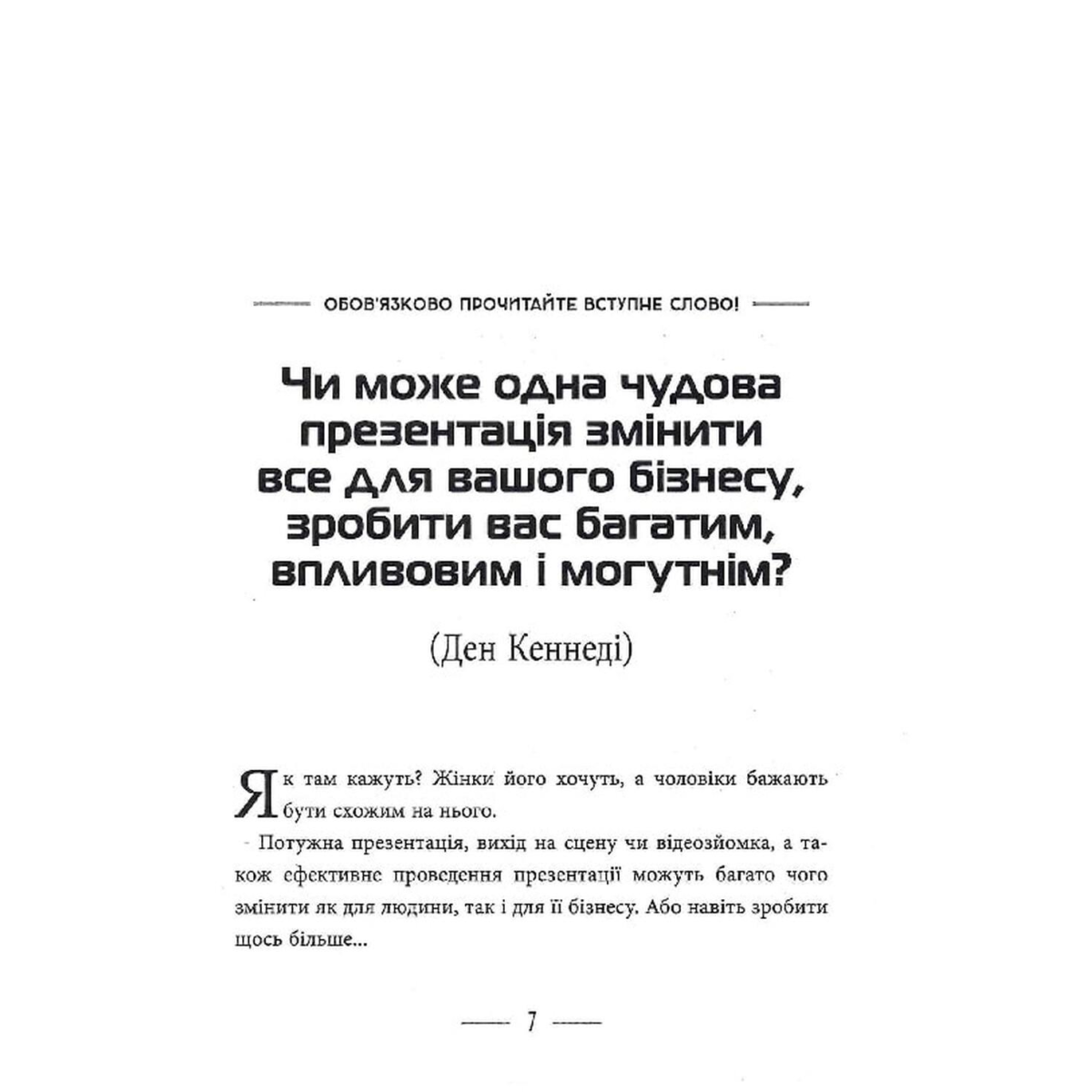 ОБОВ'ЯЗКОВО ПРОЧИТАЙТЕ ВСТУПНЕ СЛОВО!

Чи може одна чудова презентація змінити все для вашого бізнесу, зробити вас багатим, впливовим і могутнім?

(Ден Кеннеді)

Як там кажуть? Жінки його хочуть, а чоловіки бажають бути схожим на нього.

Потужна презентація, вихід на сцену чи відеозйомка, а також ефективне проведення презентації можуть багато чого змінити як для людини, так і для її бізнесу. Або навіть зробити щось більше...

7